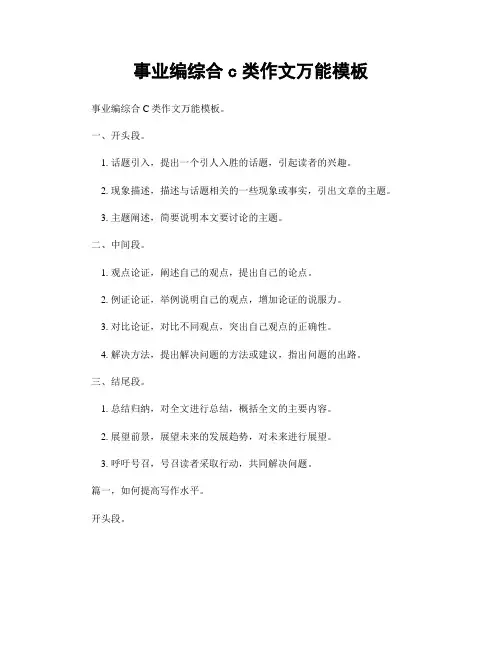 事业编综合 c 类作文万能模板

事业编综合 C 类作文万能模板。

一、开头段。

1. 话题引入，提出一个引人入胜的话题，引起读者的兴趣。

2. 现象描述，描述与话题相关的一些现象或事实，引出文章的主题。

3. 主题阐述，简要说明本文要讨论的主题。

二、中间段。

1. 观点论证，阐述自己的观点，提出自己的论点。

2. 例证论证，举例说明自己的观点，增加论证的说服力。

3. 对比论证，对比不同观点，突出自己观点的正确性。

4. 解决方法，提出解决问题的方法或建议，指出问题的出路。

三、结尾段。

1. 总结归纳，对全文进行总结，概括全文的主要内容。

2. 展望前景，展望未来的发展趋势，对未来进行展望。

3. 呼吁号召，号召读者采取行动，共同解决问题。

篇一，如何提高写作水平。

开头段。